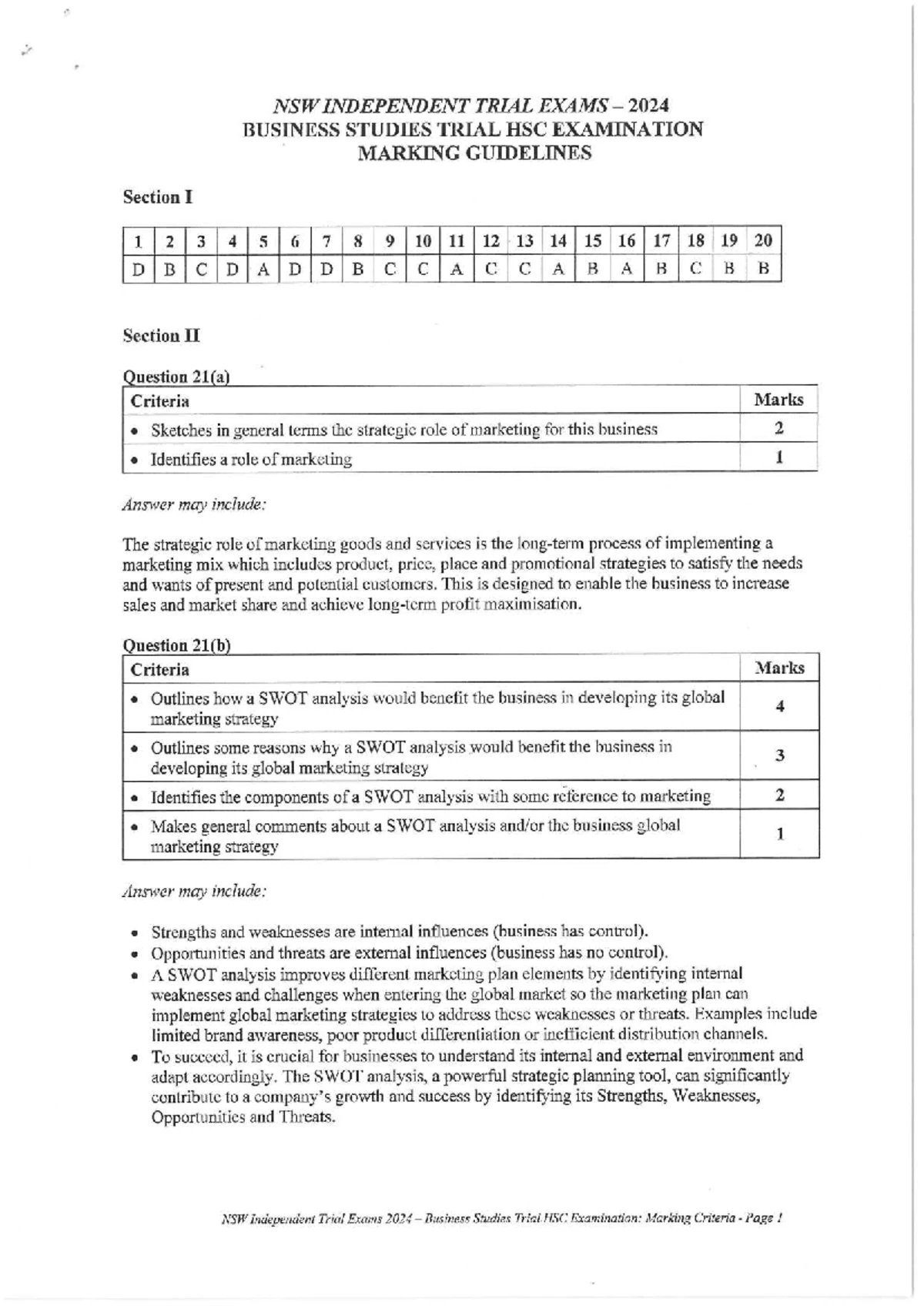 NSW INDEPENDENT TRIAL EXAMS – 2024
BUSINESS STUDIES TRIAL HSC EXAMINATION
MARKING GUIDELINES

Section I

| 1 | 2 | 3 | 4 | 5 | 6 | 7 | 8 | 9 | 10 | 11 | 12 | 13 | 14 | 15 | 16 | 17 | 18 | 19 | 20 |
|---|---|---|---|---|---|---|---|---|---|---|---|---|---|---|---|---|---|---|---|
| D | B | C | D | A | D | D | B | C | C | A | C | C | A | B | A | B | C | B | B |

Section II

Question 21(a)

| Criteria | Marks |
|---|---|
| • Sketches in general terms the strategic role of marketing for this business | 2 |
| • Identifies a role of marketing | 1 |

Answer may include:

The strategic role of marketing goods and services is the long-term process of implementing a marketing mix which includes product, price, place and promotional strategies to satisfy the needs and wants of present and potential customers. This is designed to enable the business to increase sales and market share and achieve long-term profit maximisation.

Question 21(b)

| Criteria | Marks |
|---|---|
| • Outlines how a SWOT analysis would benefit the business in developing its global marketing strategy | 4 |
| • Outlines some reasons why a SWOT analysis would benefit the business in developing its global marketing strategy | 3 |
| • Identifies the components of a SWOT analysis with some reference to marketing | 2 |
| • Makes general comments about a SWOT analysis and/or the business global marketing strategy | 1 |

Answer may include:

• Strengths and weaknesses are internal influences (business has control).
• Opportunities and threats are external influences (business has no control).
• A SWOT analysis improves different marketing plan elements by identifying internal weaknesses and challenges when entering the global market so the marketing plan can implement global marketing strategies to address these weaknesses or threats. Examples include limited brand awareness, poor product differentiation or inefficient distribution channels.
• To succeed, it is crucial for businesses to understand its internal and external environment and adapt accordingly. The SWOT analysis, a powerful strategic planning tool, can significantly contribute to a company's growth and success by identifying its Strengths, Weaknesses, Opportunities and Threats.

NSW Independent Trial Exams 2024 – Business Studies Trial HSC Examination: Marking Criteria - Page 1